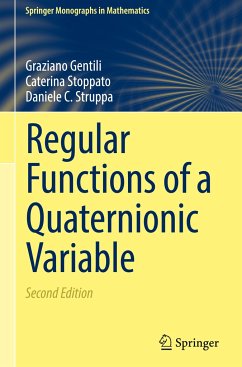 Springer Monographs in Mathematics

Graziano Gentili
Caterina Stoppato
Daniele C. Struppa

Regular Functions of a Quaternionic Variable

Second Edition

Springer